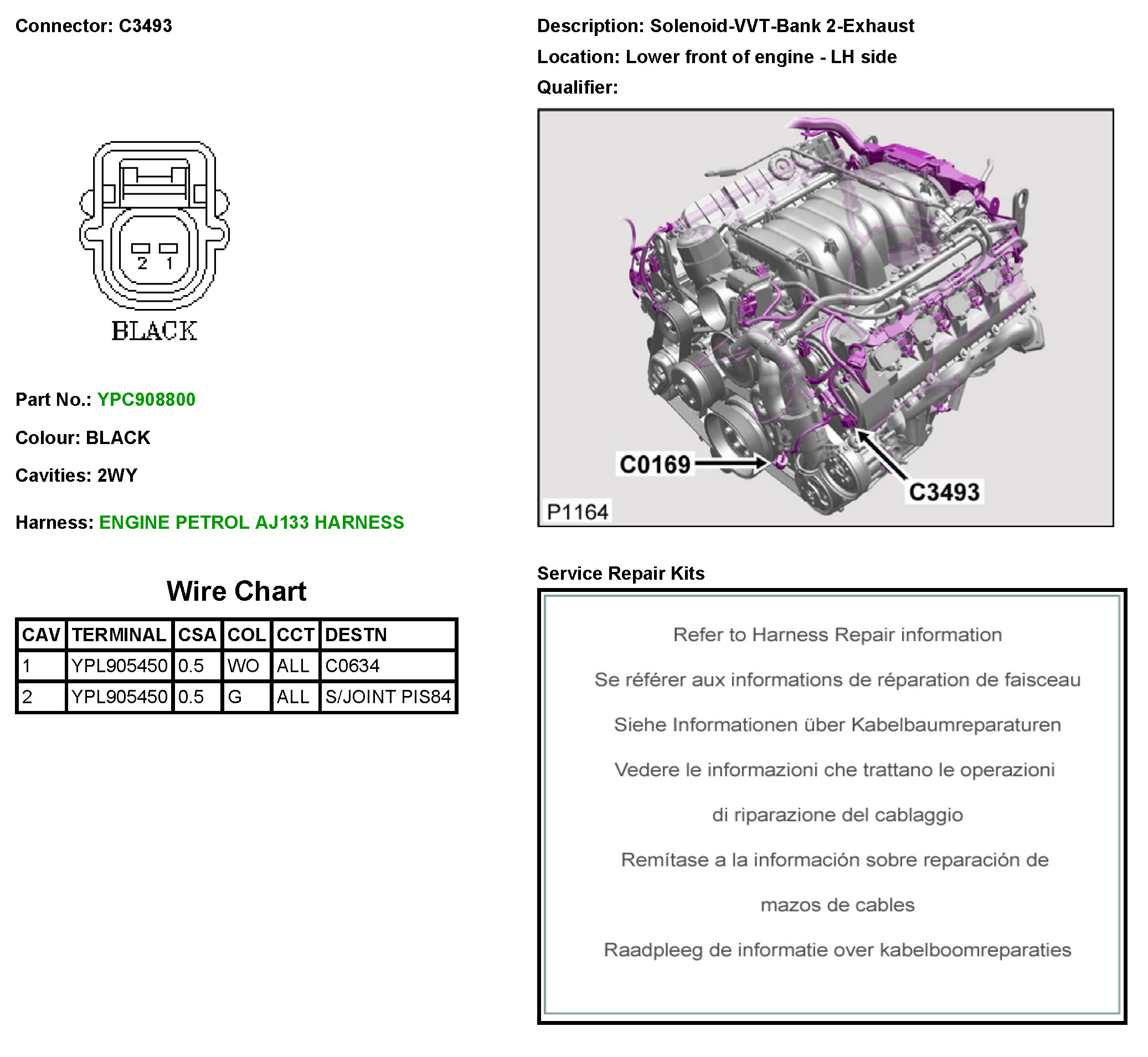 Connector: C3493

2 1

BLACK

Part No.: YPC908800

Colour: BLACK

Cavities: 2WY

Harness: ENGINE PETROL AJ133 HARNESS

Wire Chart

| CAV | TERMINAL | CSA | COL | CCT | DESTN |
|---|---|---|---|---|---|
| 1 | YPL905450 | 0.5 | WO | ALL | C0634 |
| 2 | YPL905450 | 0.5 | G | ALL | S/JOINT PIS84 |

Description: Solenoid-VVT-Bank 2-Exhaust

Location: Lower front of engine - LH side

Qualifier:

C0169

C3493

P1164

Service Repair Kits

Refer to Harness Repair information

Se référer aux informations de réparation de faisceau

Siehe Informationen über Kabelbaumreparaturen

Vedere le informazioni che trattano le operazioni di riparazione del cablaggio

Remítase a la información sobre reparación de mazos de cables

Raadpleeg de informatie over kabelboomreparaties